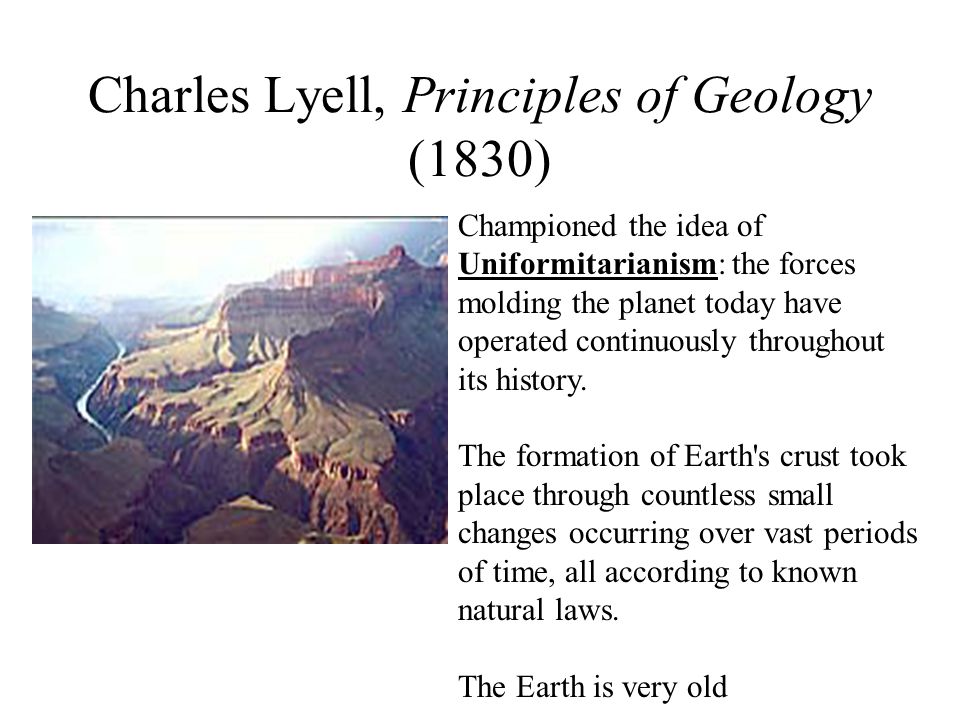 Charles Lyell, Principles of Geology (1830)

Championed the idea of Uniformitarianism: the forces molding the planet today have operated continuously throughout its history.

The formation of Earth's crust took place through countless small changes occurring over vast periods of time, all according to known natural laws.

The Earth is very old